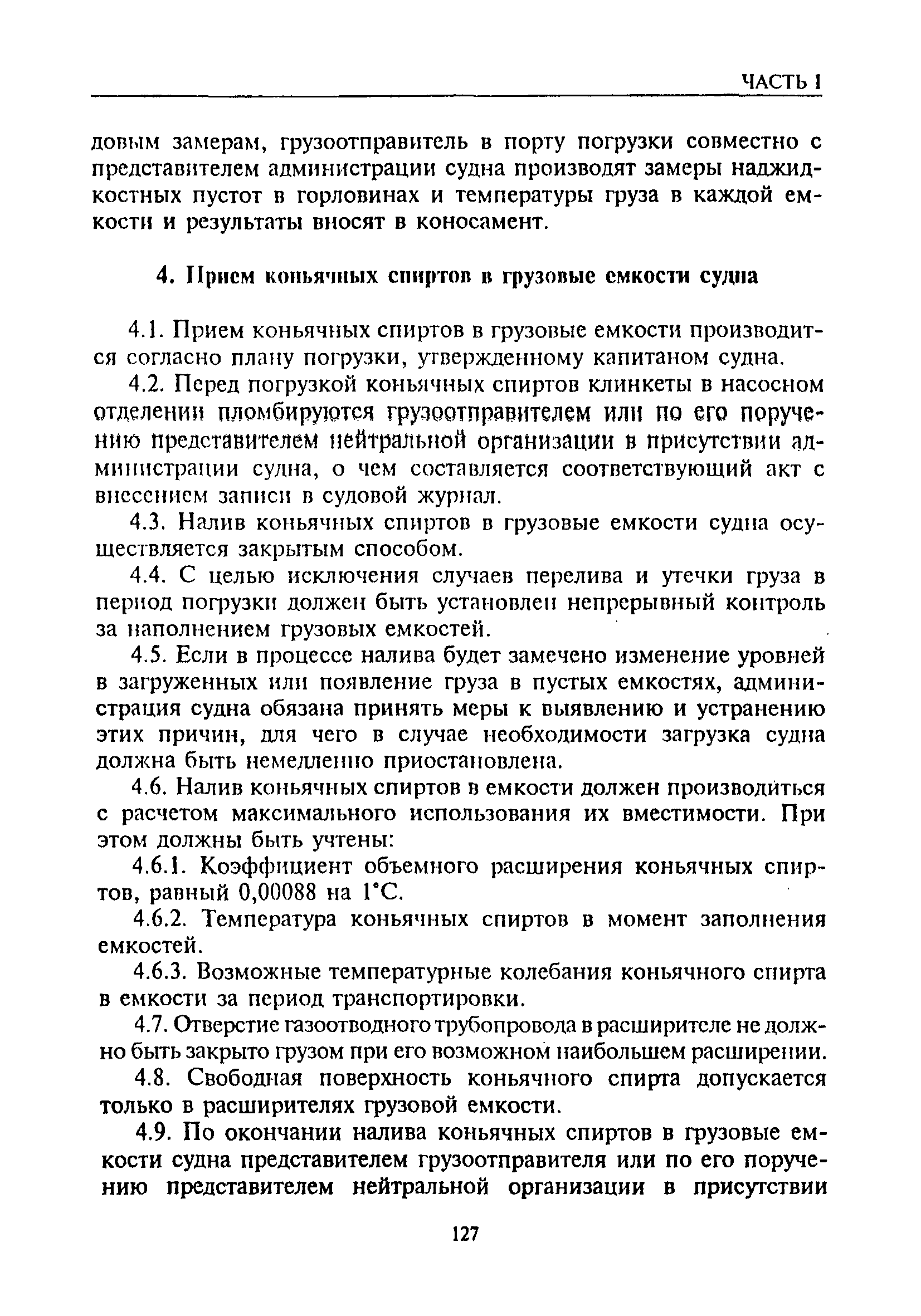 ЧАСТЬ I

довым замерам, грузоотправитель в порту погрузки совместно с представителем администрации судна производят замеры наджидкостных пустот в горловинах и температуры груза в каждой емкости и результаты вносят в коносамент.

4. Прием коньячных спиртов в грузовые емкости судна

4.1. Прием коньячных спиртов в грузовые емкости производится согласно плану погрузки, утвержденному капитаном судна.

4.2. Перед погрузкой коньячных спиртов клинкеты в насосном отделении пломбируются грузоотправителем или по его поручению представителем нейтральной организации в присутствии администрации судна, о чем составляется соответствующий акт с внесением записи в судовой журнал.

4.3. Налив коньячных спиртов в грузовые емкости судна осуществляется закрытым способом.

4.4. С целью исключения случаев перелива и утечки груза в период погрузки должен быть установлен непрерывный контроль за наполнением грузовых емкостей.

4.5. Если в процессе налива будет замечено изменение уровней в загруженных или появление груза в пустых емкостях, администрация судна обязана принять меры к выявлению и устранению этих причин, для чего в случае необходимости загрузка судна должна быть немедленно приостановлена.

4.6. Налив коньячных спиртов в емкости должен производиться с расчетом максимального использования их вместимости. При этом должны быть учтены:

4.6.1. Коэффициент объемного расширения коньячных спиртов, равный 0,00088 на 1°С.

4.6.2. Температура коньячных спиртов в момент заполнения емкостей.

4.6.3. Возможные температурные колебания коньячного спирта в емкости за период транспортировки.

4.7. Отверстие газоотводного трубопровода в расширителе не должно быть закрыто грузом при его возможном наибольшем расширении.

4.8. Свободная поверхность коньячного спирта допускается только в расширителях грузовой емкости.

4.9. По окончании налива коньячных спиртов в грузовые емкости судна представителем грузоотправителя или по его поручению представителем нейтральной организации в присутствии

127